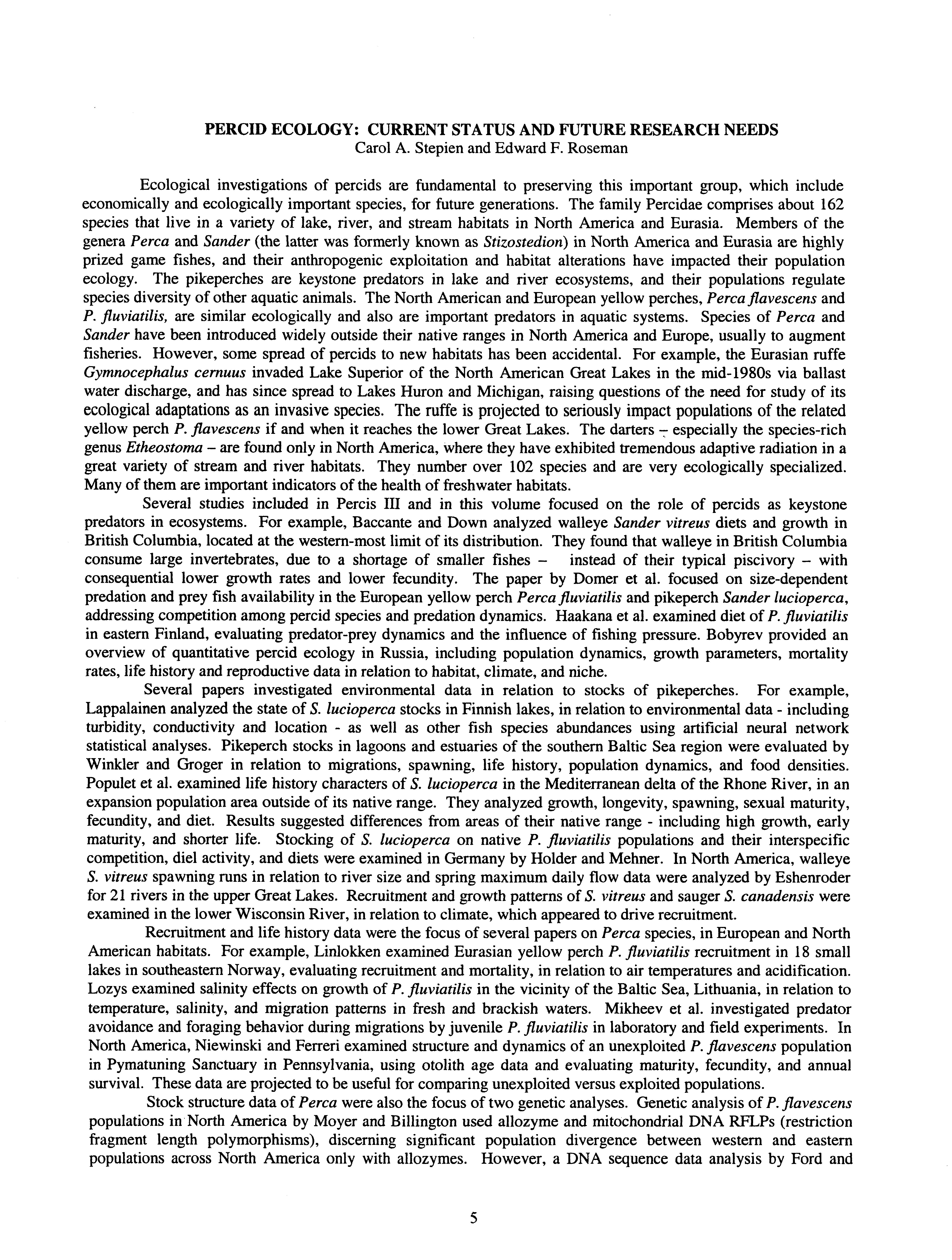 PERCID ECOLOGY: CURRENT STATUS AND FUTURE RESEARCH NEEDS
Carol A. Stepien and Edward F. Roseman

Ecological investigations of percids are fundamental to preserving this important group, which include economically and ecologically important species, for future generations. The family Percidae comprises about 162 species that live in a variety of lake, river, and stream habitats in North America and Eurasia. Members of the genera Perca and Sander (the latter was formerly known as Stizostedion) in North America and Eurasia are highly prized game fishes, and their anthropogenic exploitation and habitat alterations have impacted their population ecology. The pikeperches are keystone predators in lake and river ecosystems, and their populations regulate species diversity of other aquatic animals. The North American and European yellow perches, Perca flavescens and P. fluviatilis, are similar ecologically and also are important predators in aquatic systems. Species of Perca and Sander have been introduced widely outside their native ranges in North America and Europe, usually to augment fisheries. However, some spread of percids to new habitats has been accidental. For example, the Eurasian ruffe Gymnocephalus cernuus invaded Lake Superior of the North American Great Lakes in the mid-1980s via ballast water discharge, and has since spread to Lakes Huron and Michigan, raising questions of the need for study of its ecological adaptations as an invasive species. The ruffe is projected to seriously impact populations of the related yellow perch P. flavescens if and when it reaches the lower Great Lakes. The darters – especially the species-rich genus Etheostoma – are found only in North America, where they have exhibited tremendous adaptive radiation in a great variety of stream and river habitats. They number over 102 species and are very ecologically specialized. Many of them are important indicators of the health of freshwater habitats.

Several studies included in Percis III and in this volume focused on the role of percids as keystone predators in ecosystems. For example, Baccante and Down analyzed walleye Sander vitreus diets and growth in British Columbia, located at the western-most limit of its distribution. They found that walleye in British Columbia consume large invertebrates, due to a shortage of smaller fishes – instead of their typical piscivory – with consequential lower growth rates and lower fecundity. The paper by Domer et al. focused on size-dependent predation and prey fish availability in the European yellow perch Perca fluviatilis and pikeperch Sander lucioperca, addressing competition among percid species and predation dynamics. Haakana et al. examined diet of P. fluviatilis in eastern Finland, evaluating predator-prey dynamics and the influence of fishing pressure. Bobyrev provided an overview of quantitative percid ecology in Russia, including population dynamics, growth parameters, mortality rates, life history and reproductive data in relation to habitat, climate, and niche.

Several papers investigated environmental data in relation to stocks of pikeperches. For example, Lappalainen analyzed the state of S. lucioperca stocks in Finnish lakes, in relation to environmental data - including turbidity, conductivity and location - as well as other fish species abundances using artificial neural network statistical analyses. Pikeperch stocks in lagoons and estuaries of the southern Baltic Sea region were evaluated by Winkler and Groger in relation to migrations, spawning, life history, population dynamics, and food densities. Populet et al. examined life history characters of S. lucioperca in the Mediterranean delta of the Rhone River, in an expansion population area outside of its native range. They analyzed growth, longevity, spawning, sexual maturity, fecundity, and diet. Results suggested differences from areas of their native range - including high growth, early maturity, and shorter life. Stocking of S. lucioperca on native P. fluviatilis populations and their interspecific competition, diel activity, and diets were examined in Germany by Holder and Mehner. In North America, walleye S. vitreus spawning runs in relation to river size and spring maximum daily flow data were analyzed by Eshenroder for 21 rivers in the upper Great Lakes. Recruitment and growth patterns of S. vitreus and sauger S. canadensis were examined in the lower Wisconsin River, in relation to climate, which appeared to drive recruitment.

Recruitment and life history data were the focus of several papers on Perca species, in European and North American habitats. For example, Linlokken examined Eurasian yellow perch P. fluviatilis recruitment in 18 small lakes in southeastern Norway, evaluating recruitment and mortality, in relation to air temperatures and acidification. Lozys examined salinity effects on growth of P. fluviatilis in the vicinity of the Baltic Sea, Lithuania, in relation to temperature, salinity, and migration patterns in fresh and brackish waters. Mikheev et al. investigated predator avoidance and foraging behavior during migrations by juvenile P. fluviatilis in laboratory and field experiments. In North America, Niewinski and Ferreri examined structure and dynamics of an unexploited P. flavescens population in Pymatuning Sanctuary in Pennsylvania, using otolith age data and evaluating maturity, fecundity, and annual survival. These data are projected to be useful for comparing unexploited versus exploited populations.

Stock structure data of Perca were also the focus of two genetic analyses. Genetic analysis of P. flavescens populations in North America by Moyer and Billington used allozyme and mitochondrial DNA RFLPs (restriction fragment length polymorphisms), discerning significant population divergence between western and eastern populations across North America only with allozymes. However, a DNA sequence data analysis by Ford and

5